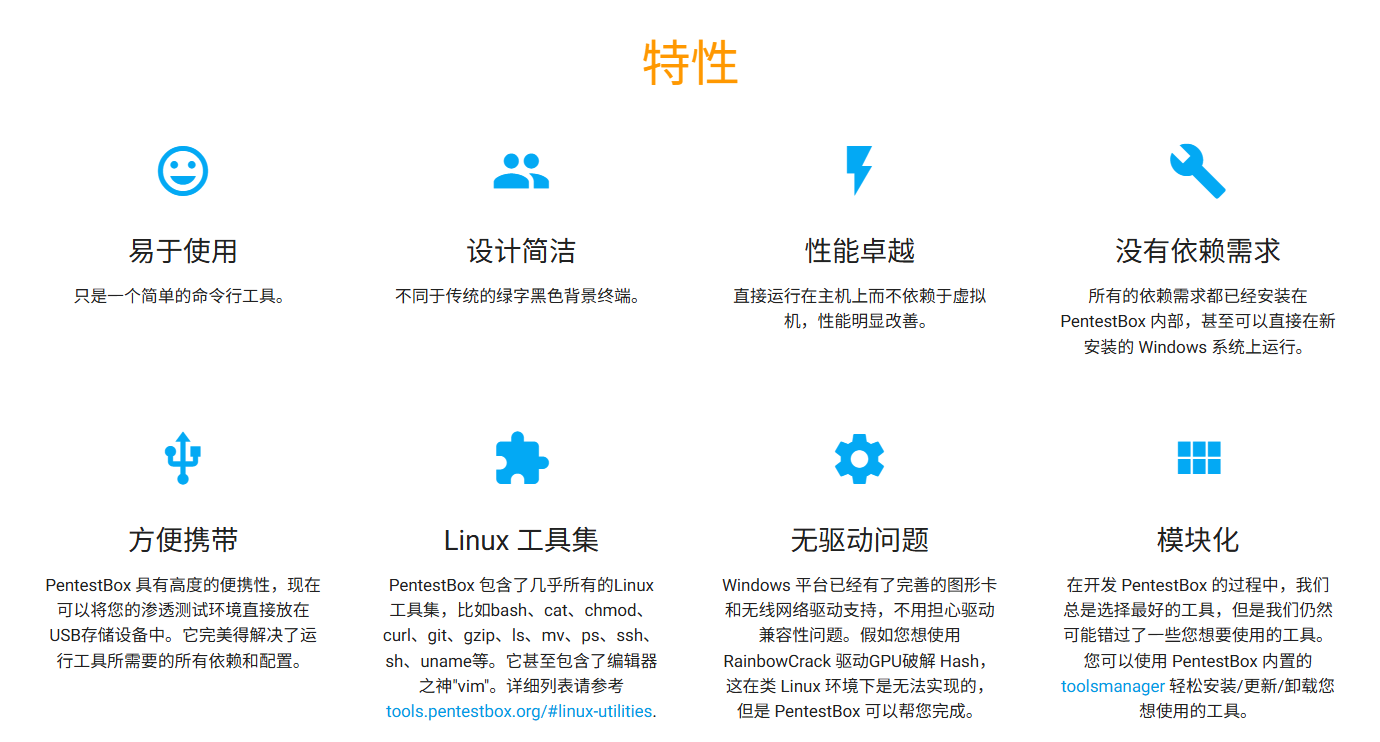 特性

易于使用

只是一个简单的命令行工具。

设计简洁

不同于传统的绿字黑色背景终端。

性能卓越

直接运行在主机上而不依赖于虚拟机，性能明显改善。

没有依赖需求

所有的依赖需求都已经安装在 PentestBox 内部，甚至可以直接在新安装的 Windows 系统上运行。

方便携带

PentestBox 具有高度的便携性，现在可以将您的渗透测试环境直接放在USB存储设备中。它完美得解决了运行工具所需要的所有依赖和配置。

Linux 工具集

PentestBox 包含了几乎所有的Linux工具集，比如bash、cat、chmod、curl、git、gzip、ls、mv、ps、ssh、sh、uname等。它甚至包含了编辑器之神"vim"。详细列表请参考 tools.pentestbox.org/#linux-utilities.

无驱动问题

Windows 平台已经有了完善的图形卡和无线网络驱动支持，不用担心驱动兼容性问题。假如您想使用 RainbowCrack 驱动GPU破解 Hash，这在类 Linux 环境下是无法实现的，但是 PentestBox 可以帮您完成。

模块化

在开发 PentestBox 的过程中，我们总是选择最好的工具，但是我们仍然可能错过了一些您想要使用的工具。您可以使用 PentestBox 内置的 toolsmanager 轻松安装/更新/卸载您想使用的工具。